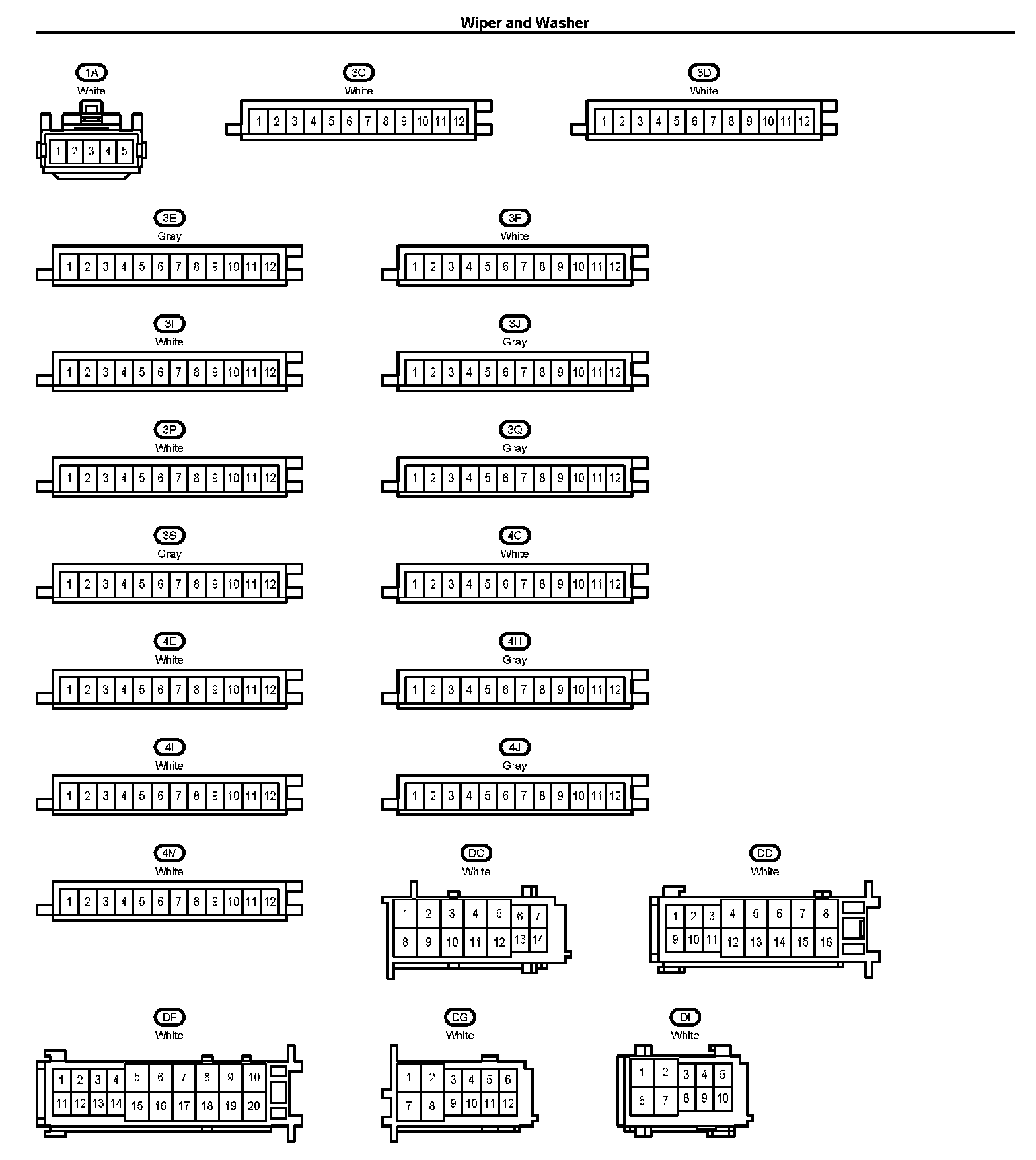 Wiper and Washer

1A
White
1 2 3 4 5

3C
White
1 2 3 4 5 6 7 8 9 10 11 12

3D
White
1 2 3 4 5 6 7 8 9 10 11 12

3E
Gray
1 2 3 4 5 6 7 8 9 10 11 12

3F
White
1 2 3 4 5 6 7 8 9 10 11 12

3I
White
1 2 3 4 5 6 7 8 9 10 11 12

3J
Gray
1 2 3 4 5 6 7 8 9 10 11 12

3P
White
1 2 3 4 5 6 7 8 9 10 11 12

3Q
Gray
1 2 3 4 5 6 7 8 9 10 11 12

3S
Gray
1 2 3 4 5 6 7 8 9 10 11 12

4C
White
1 2 3 4 5 6 7 8 9 10 11 12

4E
White
1 2 3 4 5 6 7 8 9 10 11 12

4H
Gray
1 2 3 4 5 6 7 8 9 10 11 12

4I
White
1 2 3 4 5 6 7 8 9 10 11 12

4J
Gray
1 2 3 4 5 6 7 8 9 10 11 12

4M
White
1 2 3 4 5 6 7 8 9 10 11 12

DC
White
1 2 3 4 5 6 7
8 9 10 11 12 13 14

DD
White
1 2 3 4 5 6 7 8
9 10 11 12 13 14 15 16

DF
White
1 2 3 4 5 6 7 8 9 10
11 12 13 14 15 16 17 18 19 20

DG
White
1 2 3 4 5 6
7 8 9 10 11 12

DI
White
1 2 3 4 5
6 7 8 9 10